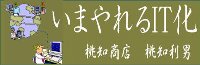 いまやれるIT化

桃知商店　桃知利男